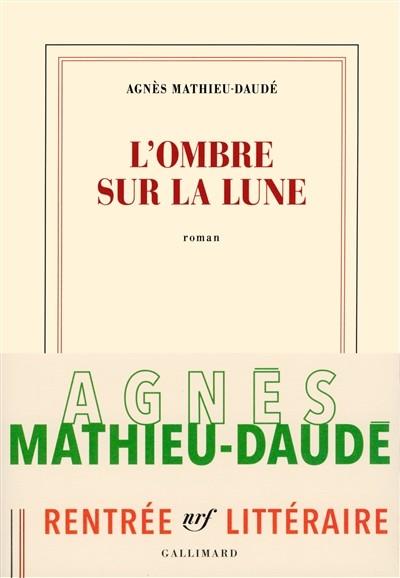 AGNÈS MATHIEU-DAUDÉ

L'OMBRE SUR LA LUNE

roman

AGNÈS
MATHIEU-DAUDÉ

RENTRÉE nrf LITTÉRAIRE

GALLIMARD